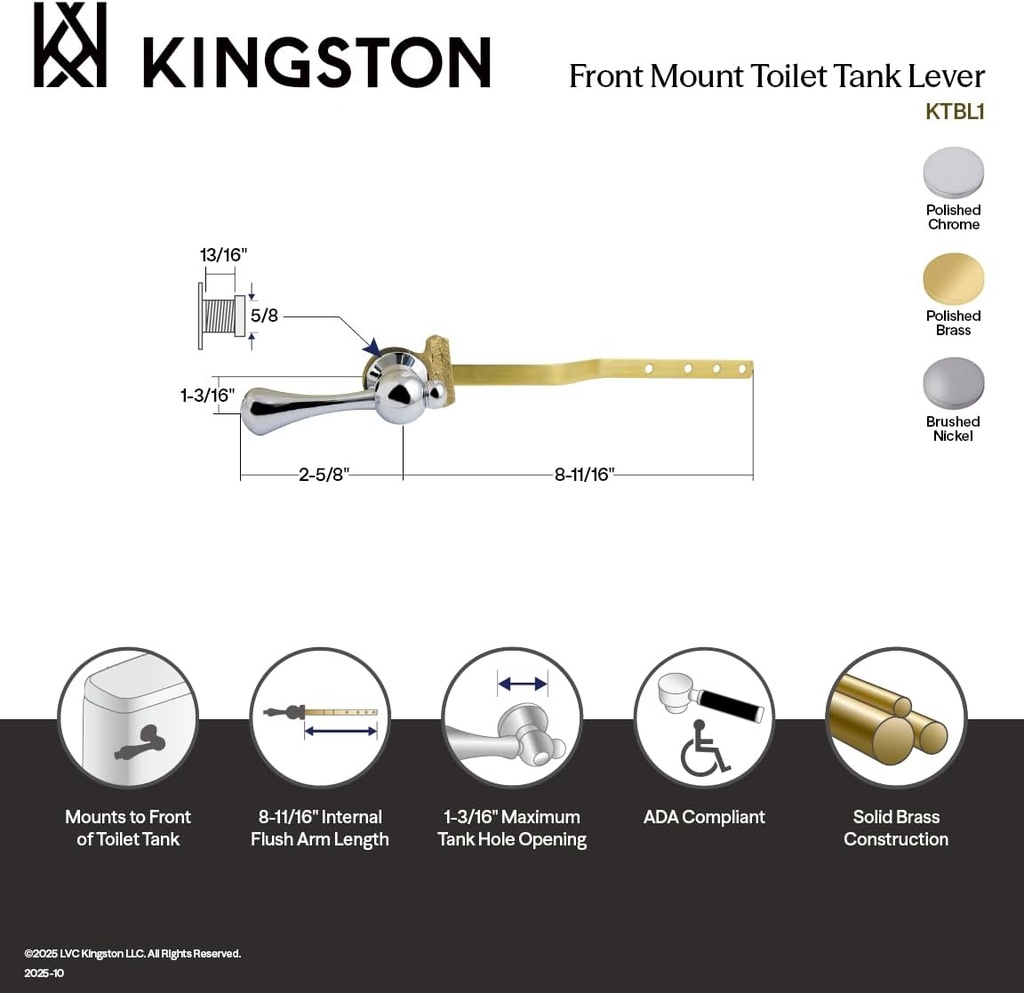 KINGSTON

Front Mount Toilet Tank Lever
KTBL1

Polished Chrome

Polished Brass

Brushed Nickel

13/16"
5/8
1-3/16"
2-5/8"
8-11/16"

Mounts to Front of Toilet Tank

8-11/16" Internal Flush Arm Length

1-3/16" Maximum Tank Hole Opening

ADA Compliant

Solid Brass Construction

©2025 LVC Kingston LLC. All Rights Reserved.
2025-10